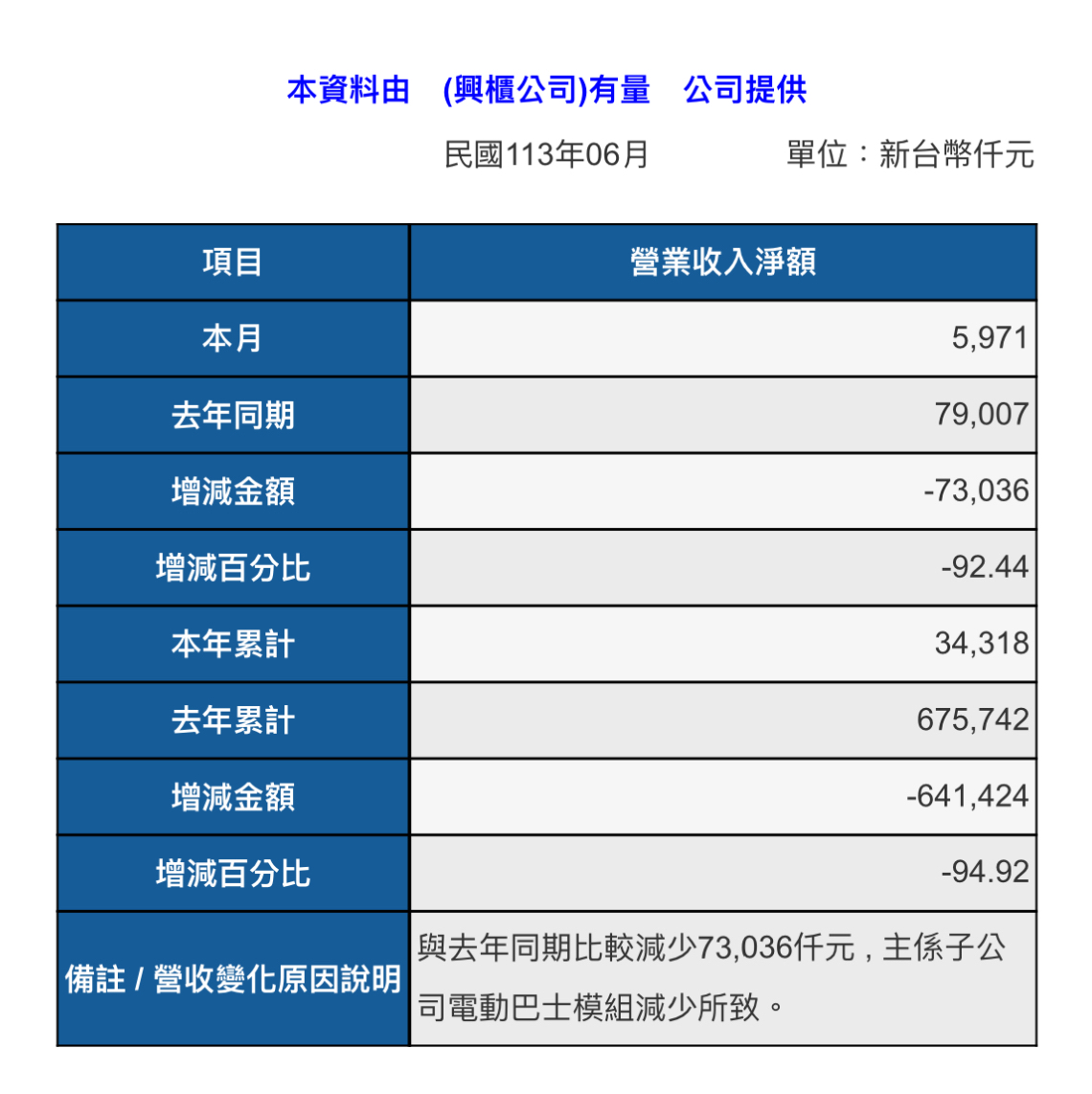 本資料由　(興櫃公司)有量　公司提供

民國113年06月　　單位：新台幣仟元

| 項目 | 營業收入淨額 |
|---|---|
| 本月 | 5,971 |
| 去年同期 | 79,007 |
| 增減金額 | -73,036 |
| 增減百分比 | -92.44 |
| 本年累計 | 34,318 |
| 去年累計 | 675,742 |
| 增減金額 | -641,424 |
| 增減百分比 | -94.92 |
| 備註 / 營收變化原因說明 | 與去年同期比較減少73,036仟元，主係子公司電動巴士模組減少所致。 |